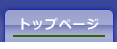 トップページ